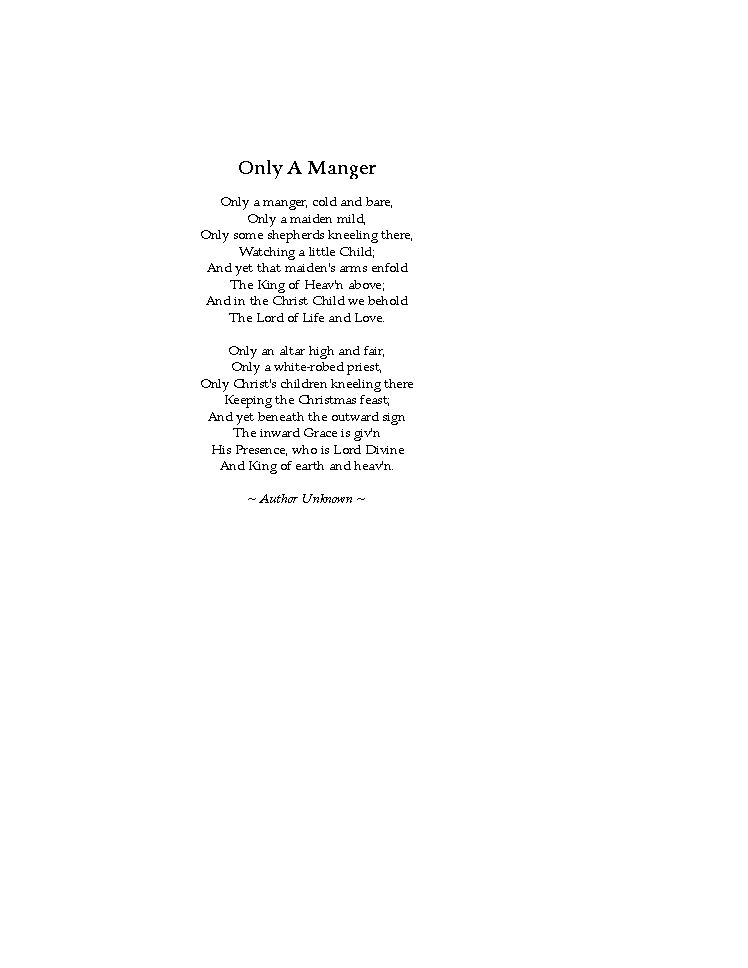 Only A Manger

Only a manger, cold and bare,
Only a maiden mild,
Only some shepherds kneeling there,
Watching a little Child;
And yet that maiden's arms enfold
The King of Heav'n above;
And in the Christ Child we behold
The Lord of Life and Love.

Only an altar high and fair,
Only a white-robed priest,
Only Christ's children kneeling there
Keeping the Christmas feast;
And yet beneath the outward sign
The inward Grace is giv'n
His Presence, who is Lord Divine
And King of earth and heav'n.

~ Author Unknown ~